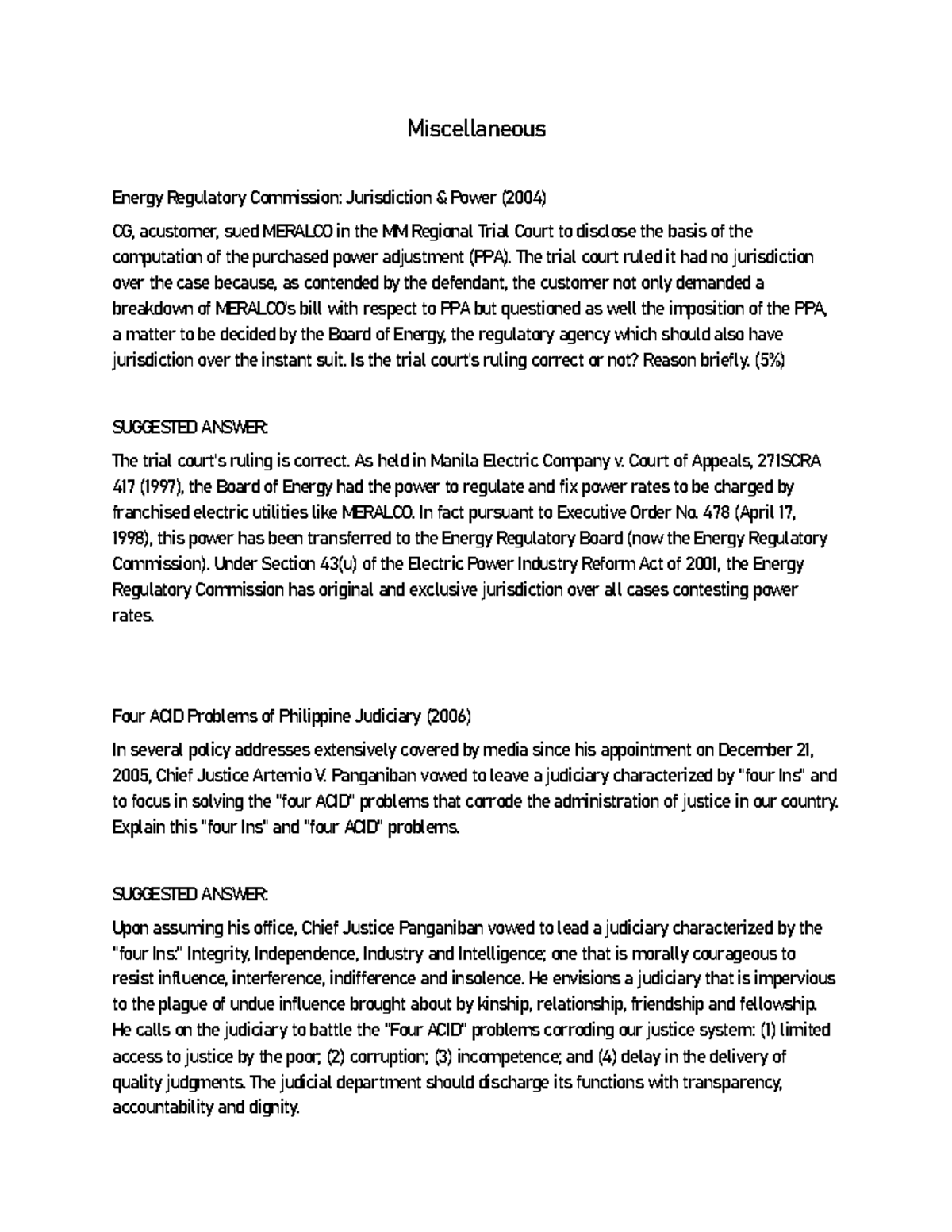 Miscellaneous

Energy Regulatory Commission: Jurisdiction & Power (2004)

CG, acustomer, sued MERALCO in the MM Regional Trial Court to disclose the basis of the computation of the purchased power adjustment (PPA). The trial court ruled it had no jurisdiction over the case because, as contended by the defendant, the customer not only demanded a breakdown of MERALCO's bill with respect to PPA but questioned as well the imposition of the PPA, a matter to be decided by the Board of Energy, the regulatory agency which should also have jurisdiction over the instant suit. Is the trial court's ruling correct or not? Reason briefly. (5%)

SUGGESTED ANSWER:

The trial court's ruling is correct. As held in Manila Electric Company v. Court of Appeals, 271SCRA 417 (1997), the Board of Energy had the power to regulate and fix power rates to be charged by franchised electric utilities like MERALCO. In fact pursuant to Executive Order No. 478 (April 17, 1998), this power has been transferred to the Energy Regulatory Board (now the Energy Regulatory Commission). Under Section 43(u) of the Electric Power Industry Reform Act of 2001, the Energy Regulatory Commission has original and exclusive jurisdiction over all cases contesting power rates.

Four ACID Problems of Philippine Judiciary (2006)

In several policy addresses extensively covered by media since his appointment on December 21, 2005, Chief Justice Artemio V. Panganiban vowed to leave a judiciary characterized by "four Ins" and to focus in solving the "four ACID" problems that corrode the administration of justice in our country. Explain this "four Ins" and "four ACID" problems.

SUGGESTED ANSWER:

Upon assuming his office, Chief Justice Panganiban vowed to lead a judiciary characterized by the "four Ins:" Integrity, Independence, Industry and Intelligence; one that is morally courageous to resist influence, interference, indifference and insolence. He envisions a judiciary that is impervious to the plague of undue influence brought about by kinship, relationship, friendship and fellowship. He calls on the judiciary to battle the "Four ACID" problems corroding our justice system: (1) limited access to justice by the poor; (2) corruption; (3) incompetence; and (4) delay in the delivery of quality judgments. The judicial department should discharge its functions with transparency, accountability and dignity.